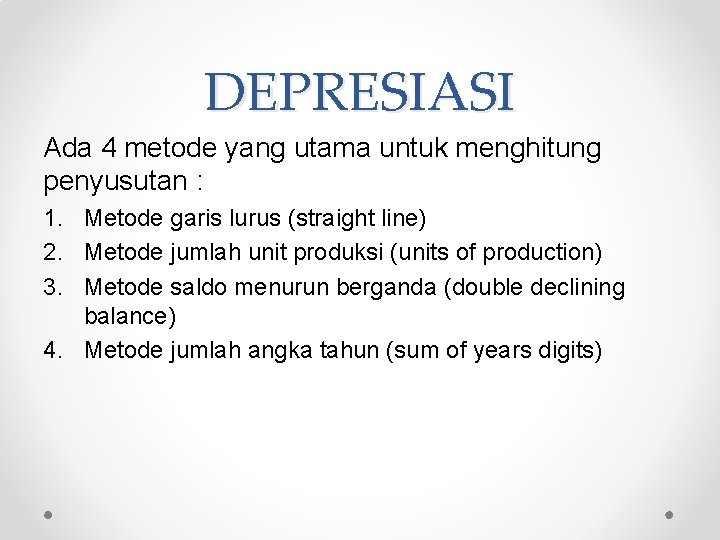 DEPRESIASI

Ada 4 metode yang utama untuk menghitung penyusutan :

1. Metode garis lurus (straight line)
2. Metode jumlah unit produksi (units of production)
3. Metode saldo menurun berganda (double declining balance)
4. Metode jumlah angka tahun (sum of years digits)